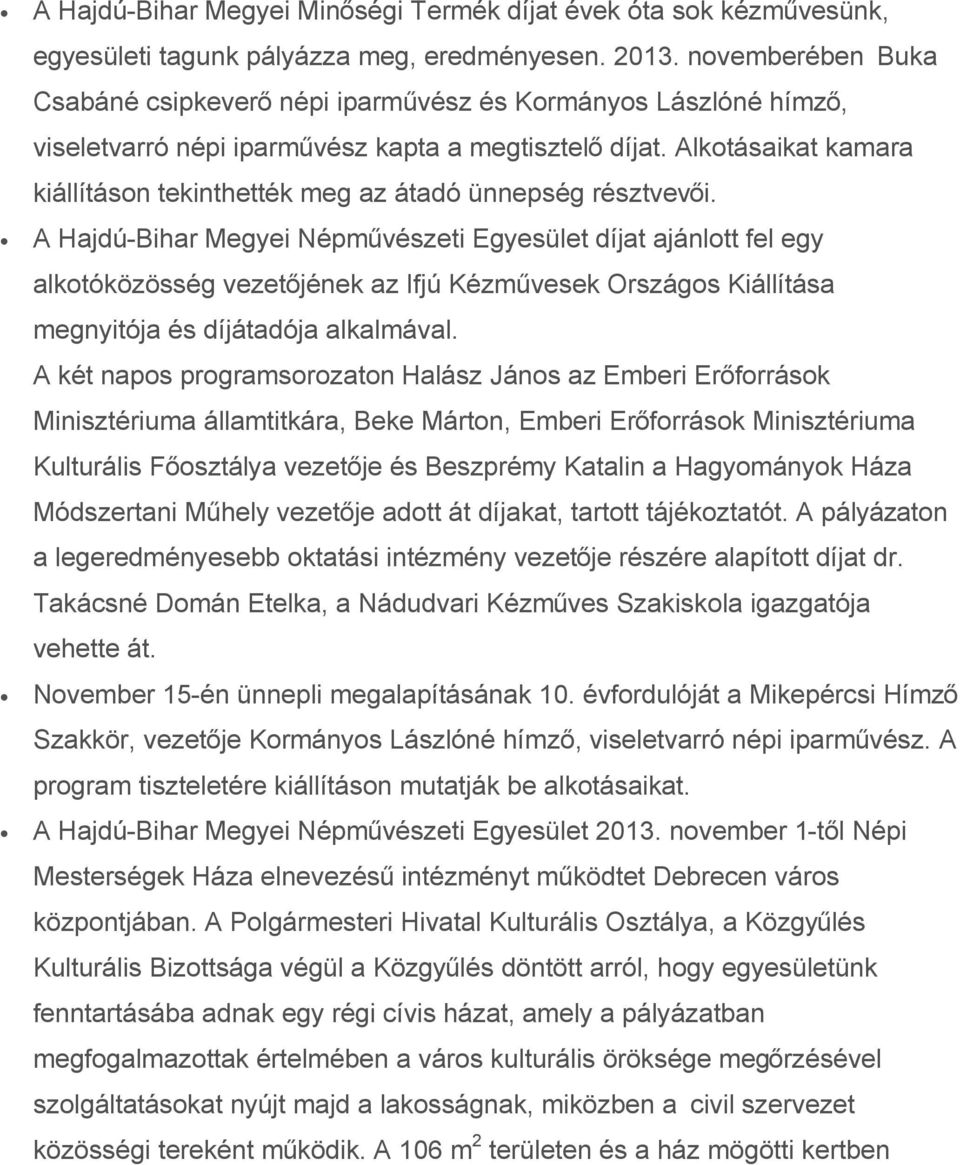 • A Hajdú-Bihar Megyei Minőségi Termék díjat évek óta sok kézművesünk, egyesületi tagunk pályázza meg, eredményesen. 2013. novemberében Buka Csabáné csipkeverő népi iparművész és Kormányos Lászlóné hímző, viseletvarró népi iparművész kapta a megtisztelő díjat. Alkotásaikat kamara kiállításon tekinthették meg az átadó ünnepség résztvevői.

• A Hajdú-Bihar Megyei Népművészeti Egyesület díjat ajánlott fel egy alkotóközösség vezetőjének az Ifjú Kézművesek Országos Kiállítása megnyitója és díjátadója alkalmával.
A két napos programsorozaton Halász János az Emberi Erőforrások Minisztériuma államtitkára, Beke Márton, Emberi Erőforrások Minisztériuma Kulturális Főosztálya vezetője és Beszprémy Katalin a Hagyományok Háza Módszertani Műhely vezetője adott át díjakat, tartott tájékoztatót. A pályázaton a legeredményesebb oktatási intézmény vezetője részére alapított díjat dr. Takácsné Domán Etelka, a Nádudvari Kézműves Szakiskola igazgatója vehette át.

• November 15-én ünnepli megalapításának 10. évfordulóját a Mikepércsi Hímző Szakkör, vezetője Kormányos Lászlóné hímző, viseletvarró népi iparművész. A program tiszteletére kiállításon mutatják be alkotásaikat.

• A Hajdú-Bihar Megyei Népművészeti Egyesület 2013. november 1-től Népi Mesterségek Háza elnevezésű intézményt működtet Debrecen város központjában. A Polgármesteri Hivatal Kulturális Osztálya, a Közgyűlés Kulturális Bizottsága végül a Közgyűlés döntött arról, hogy egyesületünk fenntartásába adnak egy régi cívis házat, amely a pályázatban megfogalmazottak értelmében a város kulturális öröksége megőrzésével szolgáltatásokat nyújt majd a lakosságnak, miközben a civil szervezet közösségi tereként működik. A 106 $m^2$ területen és a ház mögötti kertben